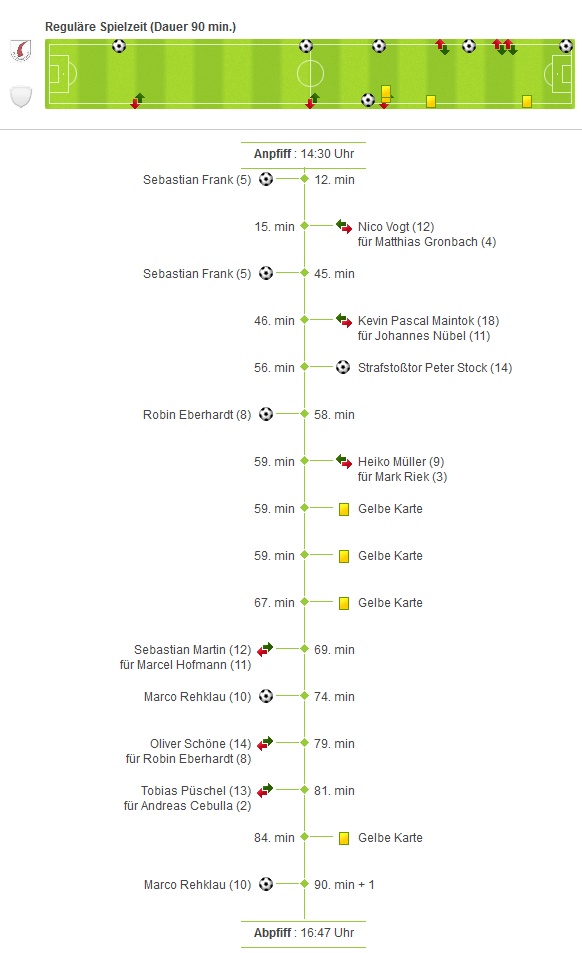 Reguläre Spielzeit (Dauer 90 min.)

Anpfiff : 14:30 Uhr

Sebastian Frank (5) 12. min

15. min Nico Vogt (12) für Matthias Gronbach (4)

Sebastian Frank (5) 45. min

46. min Kevin Pascal Maintok (18) für Johannes Nübel (11)

56. min Strafstoßtor Peter Stock (14)

Robin Eberhardt (8) 58. min

59. min Heiko Müller (9) für Mark Riek (3)

59. min Gelbe Karte

59. min Gelbe Karte

67. min Gelbe Karte

Sebastian Martin (12) für Marcel Hofmann (11) 69. min

Marco Rehklau (10) 74. min

Oliver Schöne (14) für Robin Eberhardt (8) 79. min

Tobias Püschel (13) für Andreas Cebulla (2) 81. min

84. min Gelbe Karte

Marco Rehklau (10) 90. min + 1

Abpfiff : 16:47 Uhr